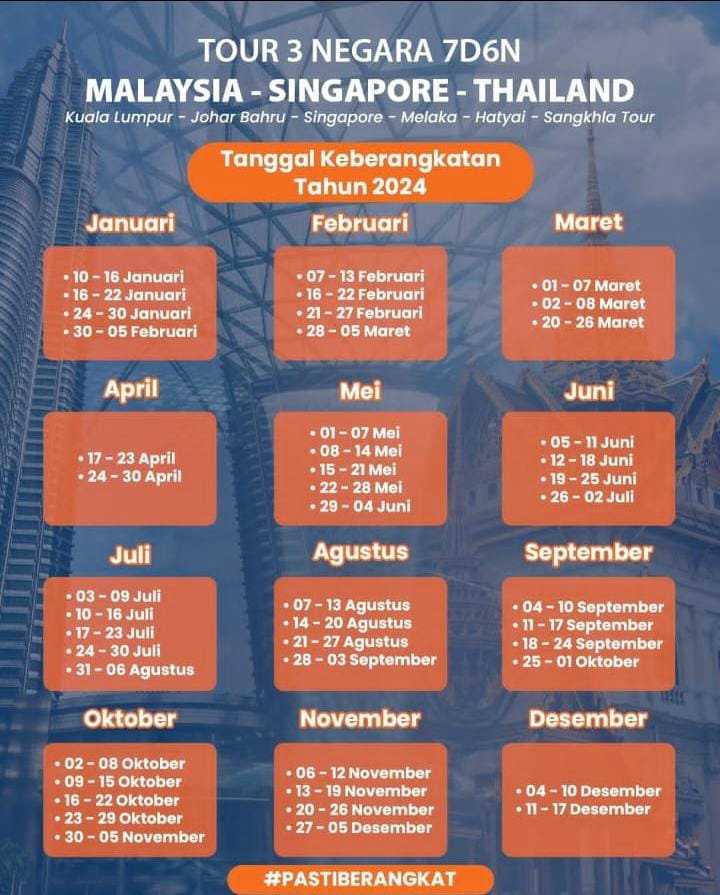 TOUR 3 NEGARA 7D6N
MALAYSIA - SINGAPORE - THAILAND
Kuala Lumpur - Johar Bahru - Singapore - Melaka - Hatyai - Sangkhla Tour

Tanggal Keberangkatan
Tahun 2024

Januari
• 10 - 16 Januari
• 16 - 22 Januari
• 24 - 30 Januari
• 30 - 05 Februari

Februari
• 07 - 13 Februari
• 16 - 22 Februari
• 21 - 27 Februari
• 28 - 05 Maret

Maret
• 01 - 07 Maret
• 02 - 08 Maret
• 20 - 26 Maret

April
• 17 - 23 April
• 24 - 30 April

Mei
• 01 - 07 Mei
• 08 - 14 Mei
• 15 - 21 Mei
• 22 - 28 Mei
• 29 - 04 Juni

Juni
• 05 - 11 Juni
• 12 - 18 Juni
• 19 - 25 Juni
• 26 - 02 Juli

Juli
• 03 - 09 Juli
• 10 - 16 Juli
• 17 - 23 Juli
• 24 - 30 Juli
• 31 - 06 Agustus

Agustus
• 07 - 13 Agustus
• 14 - 20 Agustus
• 21 - 27 Agustus
• 28 - 03 September

September
• 04 - 10 September
• 11 - 17 September
• 18 - 24 September
• 25 - 01 Oktober

Oktober
• 02 - 08 Oktober
• 09 - 15 Oktober
• 16 - 22 Oktober
• 23 - 29 Oktober
• 30 - 05 November

November
• 06 - 12 November
• 13 - 19 November
• 20 - 26 November
• 27 - 05 Desember

Desember
• 04 - 10 Desember
• 11 - 17 Desember

#PASTIBERANGKAT